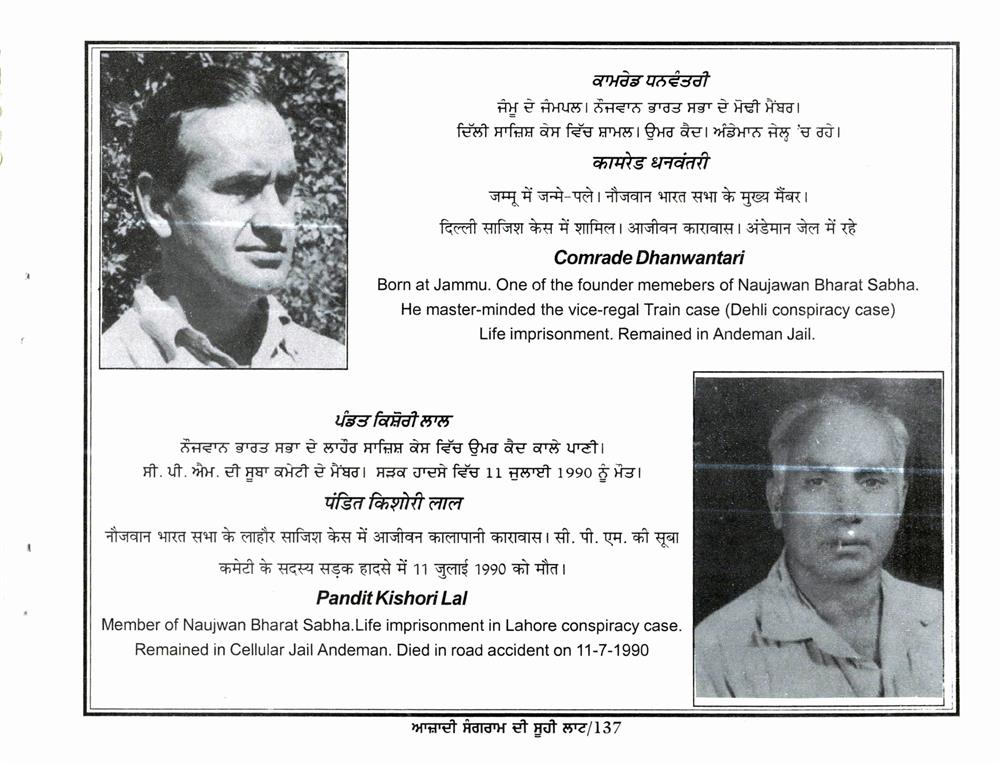 ਕਾਮਰੇਡ ਧਨਵੰਤਰੀ

ਜੰਮੂ ਦੇ ਜੰਮਪਲ। ਨੌਜਵਾਨ ਭਾਰਤ ਸਭਾ ਦੇ ਮੋਢੀ ਮੈਂਬਰ।
ਦਿੱਲੀ ਸਾਜ਼ਿਸ਼ ਕੇਸ ਵਿੱਚ ਸ਼ਾਮਲ। ਉਮਰ ਕੈਦ। ਅੰਡੇਮਾਨ ਜੇਲ੍ਹ 'ਚ ਰਹੇ।

कामरेड धनवंतरी

जम्मू में जन्मे-पले। नौजवान भारत सभा के मुख्य मैंबर।
दिल्ली साजिश केस में शामिल। आजीवन कारावास। अंडेमान जेल में रहे

Comrade Dhanwantari

Born at Jammu. One of the founder memebers of Naujawan Bharat Sabha. He master-minded the vice-regal Train case (Dehli conspiracy case) Life imprisonment. Remained in Andeman Jail.

ਪੰਡਤ ਕਿਸ਼ੋਰੀ ਲਾਲ

ਨੌਜਵਾਨ ਭਾਰਤ ਸਭਾ ਦੇ ਲਾਹੌਰ ਸਾਜ਼ਿਸ਼ ਕੇਸ ਵਿੱਚ ਉਮਰ ਕੈਦ ਕਾਲੇ ਪਾਣੀ।
ਸੀ. ਪੀ. ਐਮ. ਦੀ ਸੂਬਾ ਕਮੇਟੀ ਦੇ ਮੈਂਬਰ। ਸੜਕ ਹਾਦਸੇ ਵਿੱਚ 11 ਜੁਲਾਈ 1990 ਨੂੰ ਮੌਤ।

पंडित किशोरी लाल

नौजवान भारत सभा के लाहौर साजिश केस में आजीवन कालापानी कारावास। सी. पी. एम. की सूबा कमेटी के सदस्य सड़क हादसे में 11 जुलाई 1990 को मौत।

Pandit Kishori Lal

Member of Naujwan Bharat Sabha.Life imprisonment in Lahore conspiracy case. Remained in Cellular Jail Andeman. Died in road accident on 11-7-1990

ਆਜ਼ਾਦੀ ਸੰਗਰਾਮ ਦੀ ਸੂਹੀ ਲਾਟ/137